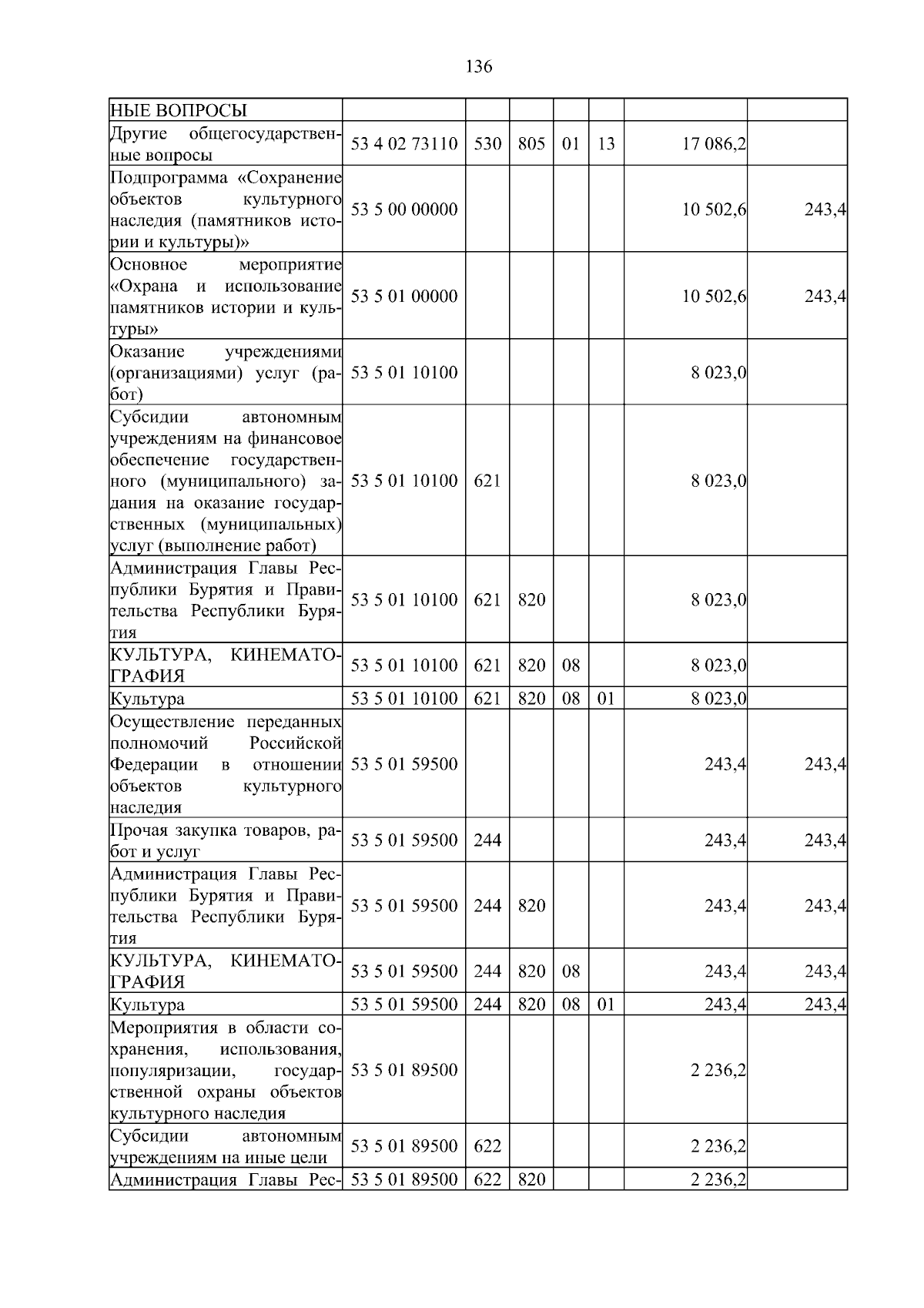 136

| НЫЕ ВОПРОСЫ | | | | | | | |
|---|---|---|---|---|---|---|---|
| Другие общегосударственные вопросы | 53 4 02 73110 | 530 | 805 | 01 | 13 | 17 086,2 | |
| Подпрограмма «Сохранение объектов культурного наследия (памятников истории и культуры)» | 53 5 00 00000 | | | | | 10 502,6 | 243,4 |
| Основное мероприятие «Охрана и использование памятников истории и культуры» | 53 5 01 00000 | | | | | 10 502,6 | 243,4 |
| Оказание учреждениями (организациями) услуг (работ) | 53 5 01 10100 | | | | | 8 023,0 | |
| Субсидии автономным учреждениям на финансовое обеспечение государственного (муниципального) задания на оказание государственных (муниципальных) услуг (выполнение работ) | 53 5 01 10100 | 621 | | | | 8 023,0 | |
| Администрация Главы Республики Бурятия и Правительства Республики Бурятия | 53 5 01 10100 | 621 | 820 | | | 8 023,0 | |
| КУЛЬТУРА, КИНЕМАТОГРАФИЯ | 53 5 01 10100 | 621 | 820 | 08 | | 8 023,0 | |
| Культура | 53 5 01 10100 | 621 | 820 | 08 | 01 | 8 023,0 | |
| Осуществление переданных полномочий Российской Федерации в отношении объектов культурного наследия | 53 5 01 59500 | | | | | 243,4 | 243,4 |
| Прочая закупка товаров, работ и услуг | 53 5 01 59500 | 244 | | | | 243,4 | 243,4 |
| Администрация Главы Республики Бурятия и Правительства Республики Бурятия | 53 5 01 59500 | 244 | 820 | | | 243,4 | 243,4 |
| КУЛЬТУРА, КИНЕМАТОГРАФИЯ | 53 5 01 59500 | 244 | 820 | 08 | | 243,4 | 243,4 |
| Культура | 53 5 01 59500 | 244 | 820 | 08 | 01 | 243,4 | 243,4 |
| Мероприятия в области сохранения, использования, популяризации, государственной охраны объектов культурного наследия | 53 5 01 89500 | | | | | 2 236,2 | |
| Субсидии автономным учреждениям на иные цели | 53 5 01 89500 | 622 | | | | 2 236,2 | |
| Администрация Главы Рес- | 53 5 01 89500 | 622 | 820 | | | 2 236,2 | |